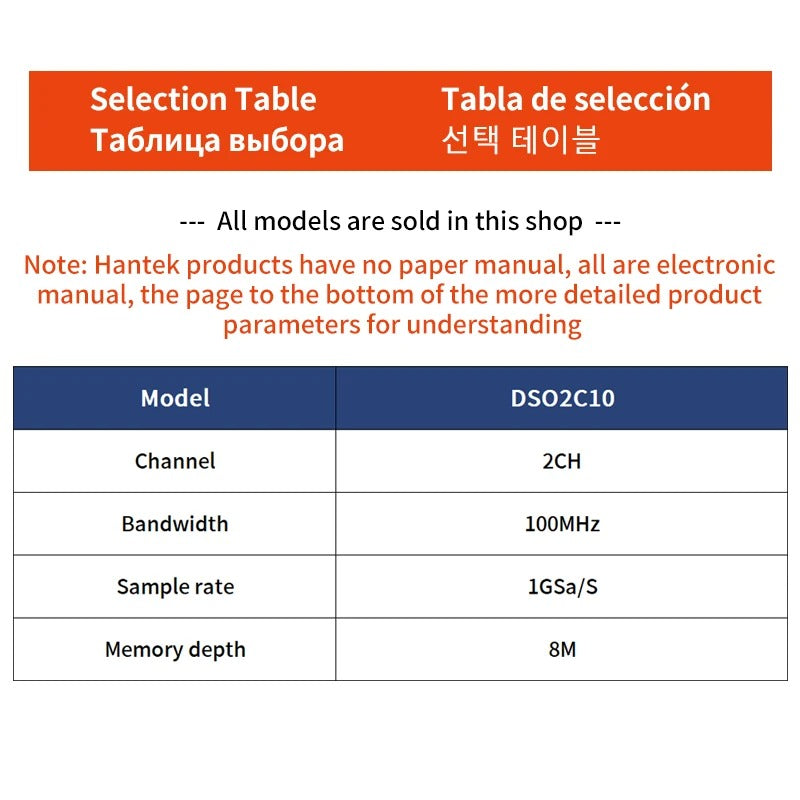 Selection Table
Таблица выбора

Tabla de selección
선택 테이블

--- All models are sold in this shop ---

Note: Hantek products have no paper manual, all are electronic manual, the page to the bottom of the more detailed product parameters for understanding

| Model | DSO2C10 |
|---|---|
| Channel | 2CH |
| Bandwidth | 100MHz |
| Sample rate | 1GSa/S |
| Memory depth | 8M |